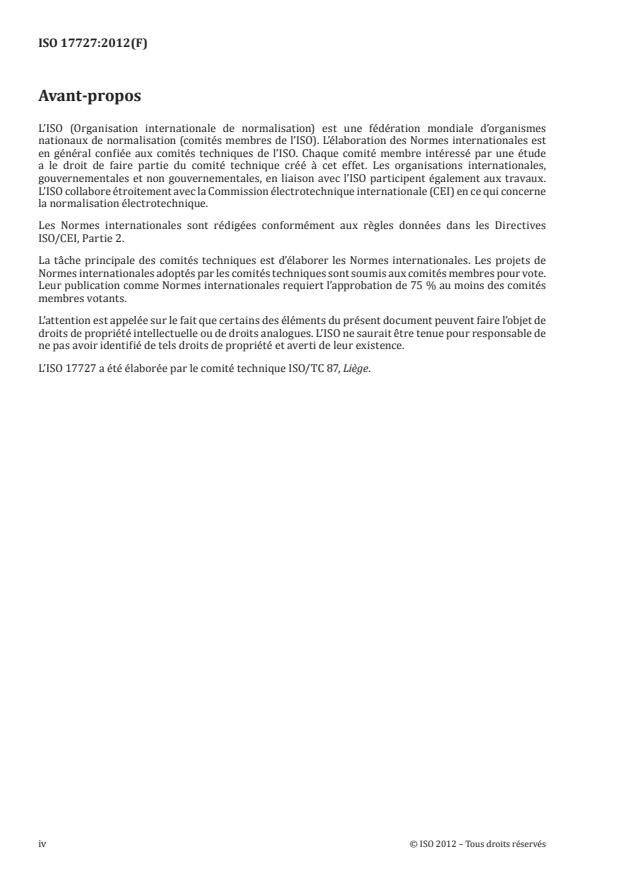 ISO 17727:2012(F)

Avant-propos

L'ISO (Organisation internationale de normalisation) est une fédération mondiale d'organismes nationaux de normalisation (comités membres de l'ISO). L'élaboration des Normes internationales est en général confiée aux comités techniques de l'ISO. Chaque comité membre intéressé par une étude a le droit de faire partie du comité technique créé à cet effet. Les organisations internationales, gouvernementales et non gouvernementales, en liaison avec l'ISO participent également aux travaux. L'ISO collabore étroitement avec la Commission électrotechnique internationale (CEI) en ce qui concerne la normalisation électrotechnique.

Les Normes internationales sont rédigées conformément aux règles données dans les Directives ISO/CEI, Partie 2.

La tâche principale des comités techniques est d'élaborer les Normes internationales. Les projets de Normes internationales adoptés par les comités techniques sont soumis aux comités membres pour vote. Leur publication comme Normes internationales requiert l'approbation de 75 % au moins des comités membres votants.

L'attention est appelée sur le fait que certains des éléments du présent document peuvent faire l'objet de droits de propriété intellectuelle ou de droits analogues. L'ISO ne saurait être tenue pour responsable de ne pas avoir identifié de tels droits de propriété et averti de leur existence.

L'ISO 17727 a été élaborée par le comité technique ISO/TC 87, Liège.

iv

© ISO 2012 – Tous droits réservés